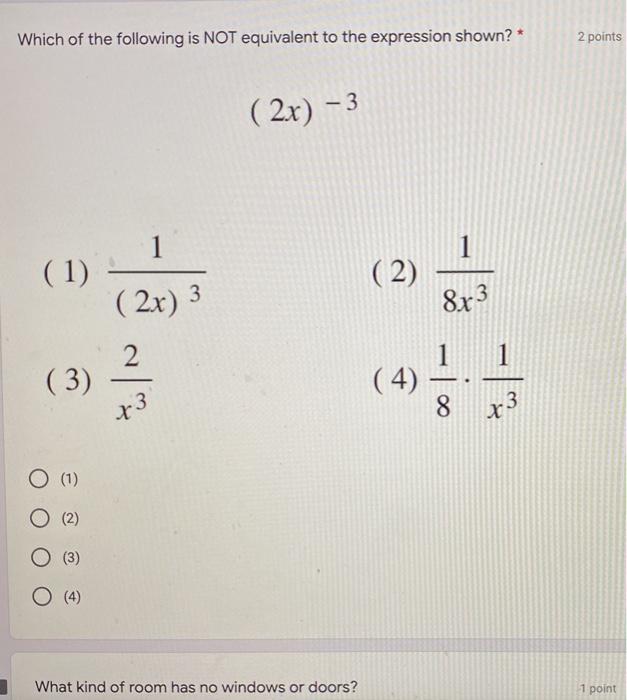 Which of the following is NOT equivalent to the expression shown? *

2 points

$(2x)^{-3}$

(1) $\frac{1}{(2x)^3}$

(2) $\frac{1}{8x^3}$

(3) $\frac{2}{x^3}$

(4) $\frac{1}{8} \cdot \frac{1}{x^3}$

(1)

(2)

(3)

(4)

What kind of room has no windows or doors?

1 point